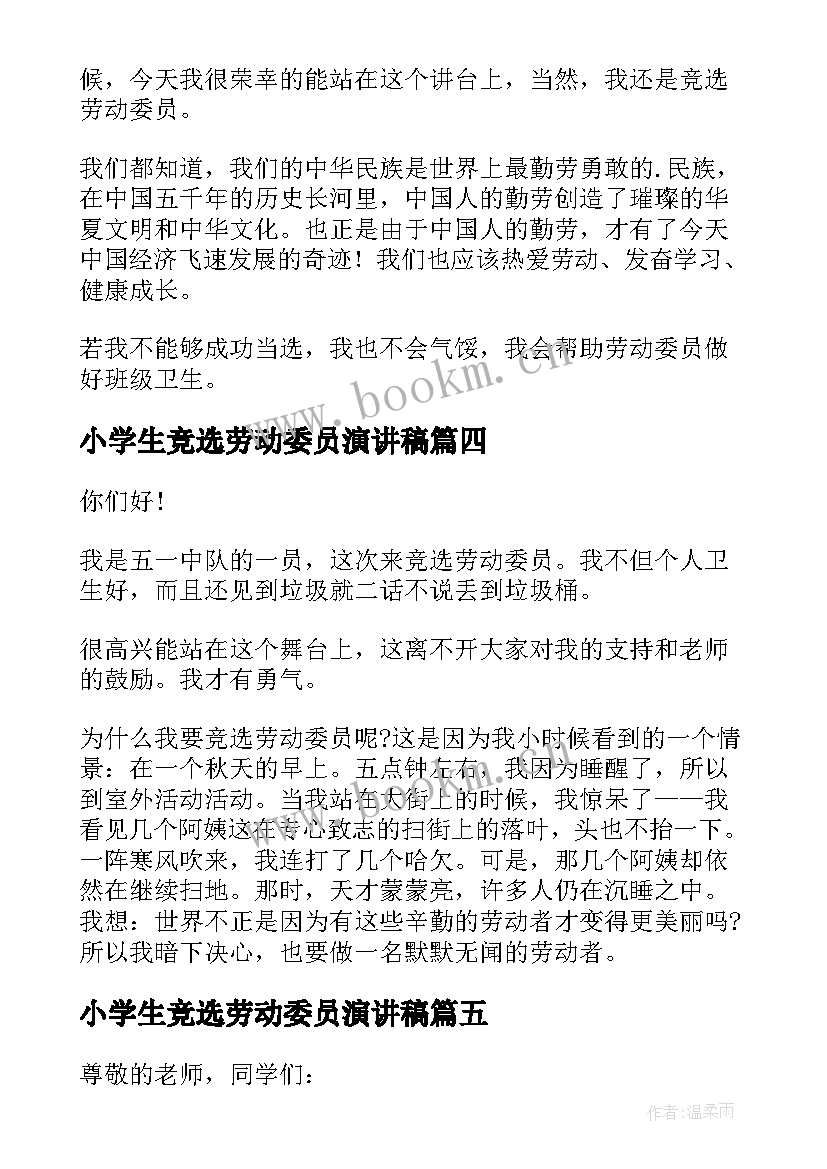 候，今天我很荣幸的能站在这个讲台上，当然，我还是竞选劳动委员。

我们都知道，我们的中华民族是世界上最勤劳勇敢的.民族，在中国五千年的历史长河里，中国人的勤劳创造了璀璨的华夏文明和中华文化。也正是由于中国人的勤劳，才有了今天中国经济飞速发展的奇迹！我们也应该热爱劳动、发奋学习、健康成长。

若我不能够成功当选，我也不会气馁，我会帮助劳动委员做好班级卫生。

www.bookm.cn

小学生竞选劳动委员演讲稿篇四

你们好！

我是五一中队的一员，这次来竞选劳动委员。我不但个人卫生好，而且还见到垃圾就二话不说丢到垃圾桶。

很高兴能站在这个舞台上，这离不开大家对我的支持和老师的鼓励。我才有勇气。

为什么我要竞选劳动委员呢?这是因为我小时候看到的一个情景：在一个秋天的早上。五点钟左右，我因为睡醒了，所以到室外活动活动。当我站在大街上的时候，我惊呆了——我看见几个阿姨这在专心致志的扫街上的落叶，头也不抬一下。一阵寒风吹来，我连打了几个哈欠。可是，那几个阿姨却依然在继续扫地。那时，天才蒙蒙亮，许多人仍在沉睡之中。我想：世界不正是因为有这些辛勤的劳动者才变得更美丽吗?所以我暗下决心，也要做一名默默无闻的劳动者。

小学生竞选劳动委员演讲稿篇五

尊敬的老师，同学们：

作者:温柔雨